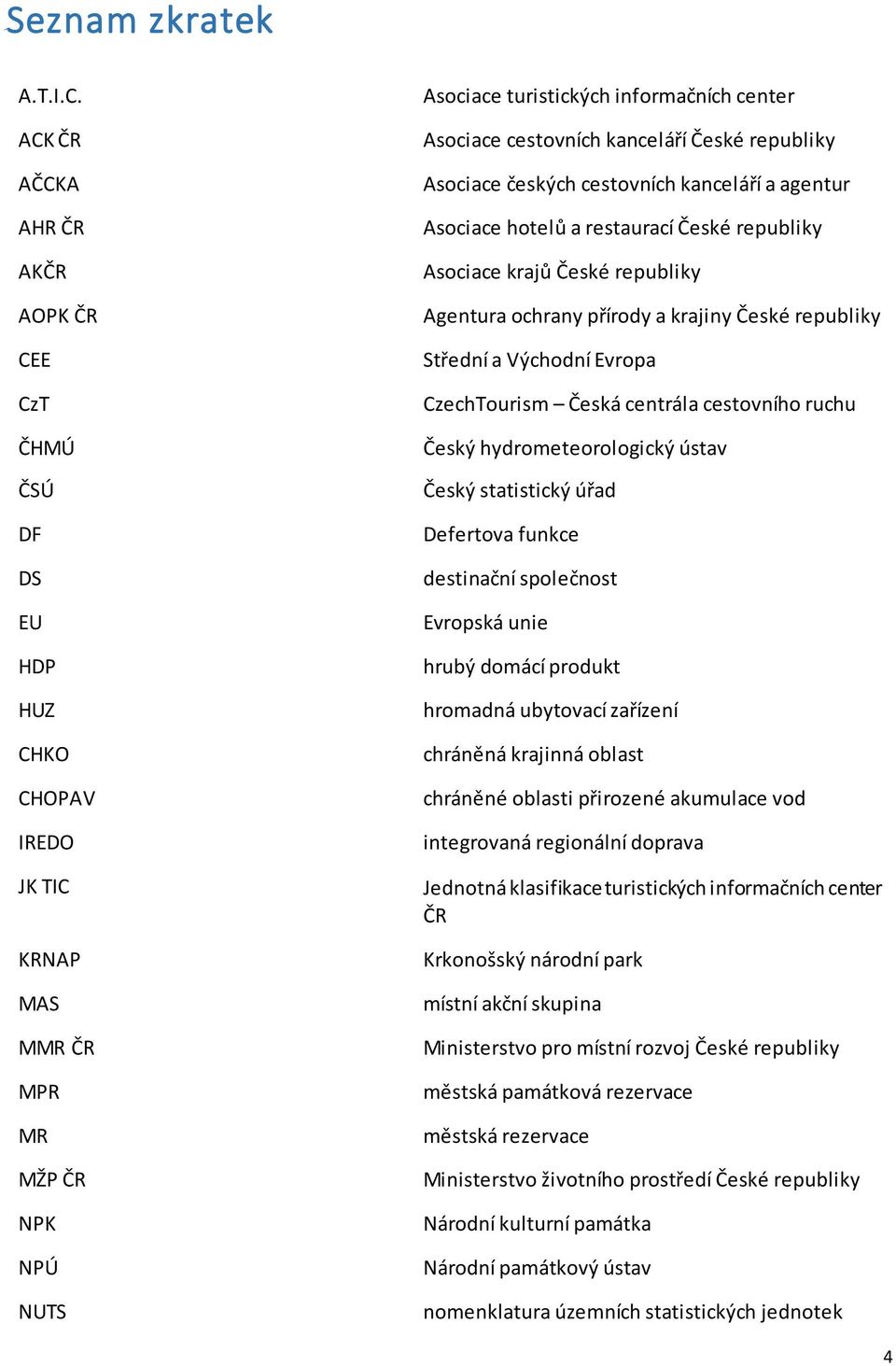 Seznam zkratek

| | |
|---|---|
| A.T.I.C. | Asociace turistických informačních center |
| ACK ČR | Asociace cestovních kanceláří České republiky |
| AČCKA | Asociace českých cestovních kanceláří a agentur |
| AHR ČR | Asociace hotelů a restaurací České republiky |
| AKČR | Asociace krajů České republiky |
| AOPK ČR | Agentura ochrany přírody a krajiny České republiky |
| CEE | Střední a Východní Evropa |
| CzT | CzechTourism – Česká centrála cestovního ruchu |
| ČHMÚ | Český hydrometeorologický ústav |
| ČSÚ | Český statistický úřad |
| DF | Defertova funkce |
| DS | destinační společnost |
| EU | Evropská unie |
| HDP | hrubý domácí produkt |
| HUZ | hromadná ubytovací zařízení |
| CHKO | chráněná krajinná oblast |
| CHOPAV | chráněné oblasti přirozené akumulace vod |
| IREDO | integrovaná regionální doprava |
| JK TIC | Jednotná klasifikace turistických informačních center ČR |
| KRNAP | Krkonošský národní park |
| MAS | místní akční skupina |
| MMR ČR | Ministerstvo pro místní rozvoj České republiky |
| MPR | městská památková rezervace |
| MR | městská rezervace |
| MŽP ČR | Ministerstvo životního prostředí České republiky |
| NPK | Národní kulturní památka |
| NPÚ | Národní památkový ústav |
| NUTS | nomenklatura územních statistických jednotek |

4